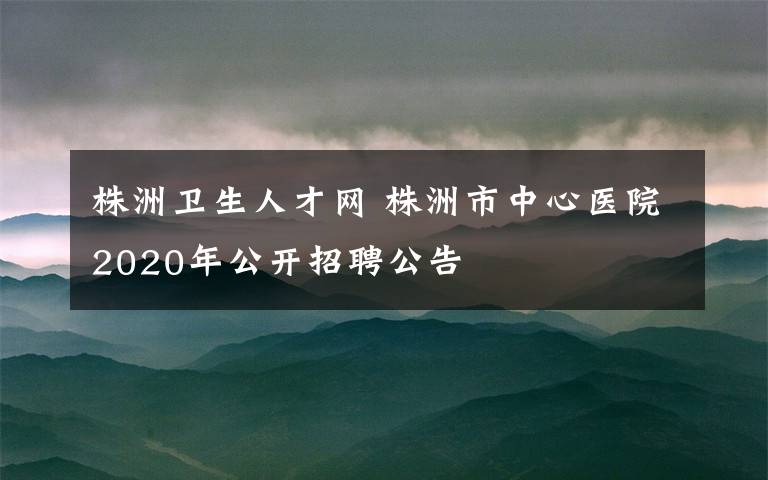 株洲卫生人才网 株洲市中心医院2020年公开招聘公告